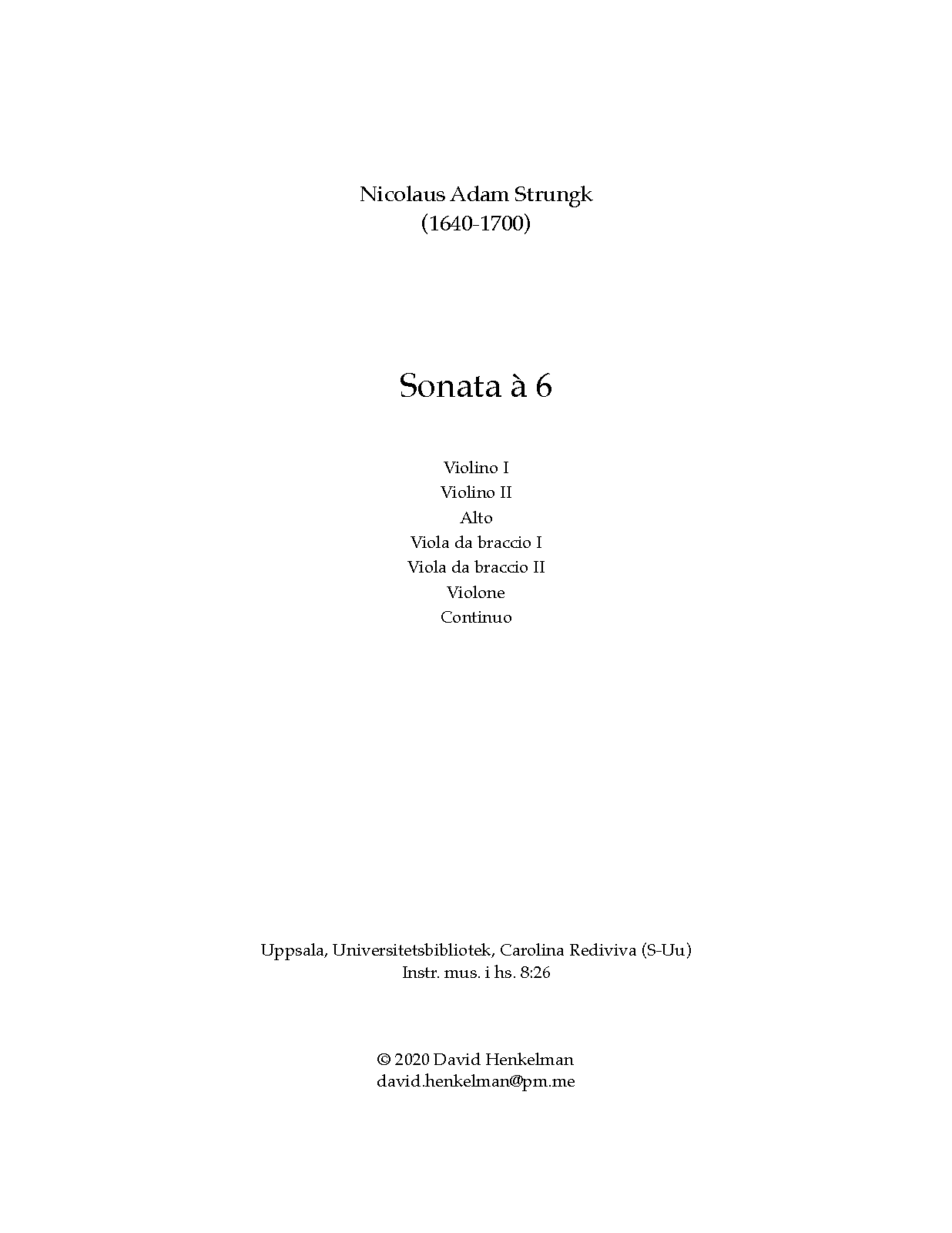 Nicolaus Adam Strungk
(1640-1700)

Sonata à 6

Violino I
Violino II
Alto
Viola da braccio I
Viola da braccio II
Violone
Continuo

Uppsala, Universitetsbibliotek, Carolina Rediviva (S-Uu)
Instr. mus. i hs. 8:26

© 2020 David Henkelman
david.henkelman@pm.me